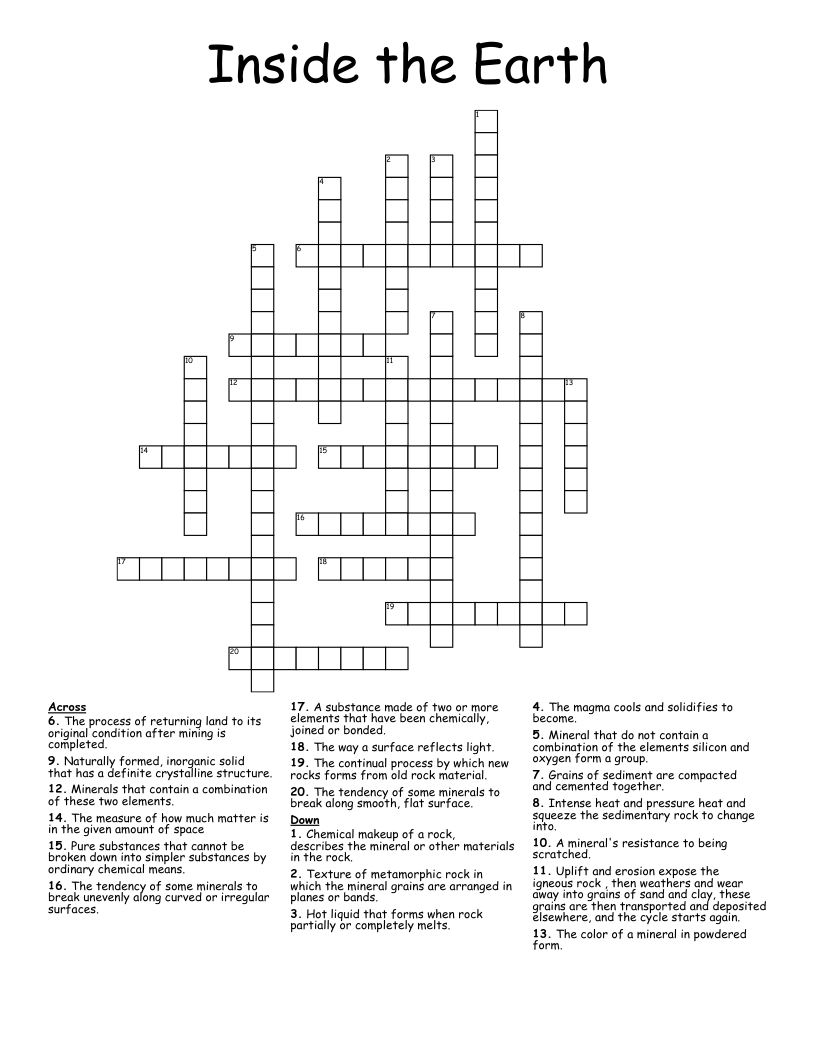 Inside the Earth

1 2 3 4 5 6 7 8 9 10 11 12 13 14 15 16 17 18 19 20

Across
6. The process of returning land to its original condition after mining is completed.
9. Naturally formed, inorganic solid that has a definite crystalline structure.
12. Minerals that contain a combination of these two elements.
14. The measure of how much matter is in the given amount of space
15. Pure substances that cannot be broken down into simpler substances by ordinary chemical means.
16. The tendency of some minerals to break unevenly along curved or irregular surfaces.
17. A substance made of two or more elements that have been chemically, joined or bonded.
18. The way a surface reflects light.
19. The continual process by which new rocks forms from old rock material.
20. The tendency of some minerals to break along smooth, flat surface.

Down
1. Chemical makeup of a rock, describes the mineral or other materials in the rock.
2. Texture of metamorphic rock in which the mineral grains are arranged in planes or bands.
3. Hot liquid that forms when rock partially or completely melts.
4. The magma cools and solidifies to become.
5. Mineral that do not contain a combination of the elements silicon and oxygen form a group.
7. Grains of sediment are compacted and cemented together.
8. Intense heat and pressure heat and squeeze the sedimentary rock to change into.
10. A mineral's resistance to being scratched.
11. Uplift and erosion expose the igneous rock , then weathers and wear away into grains of sand and clay, these grains are then transported and deposited elsewhere, and the cycle starts again.
13. The color of a mineral in powdered form.